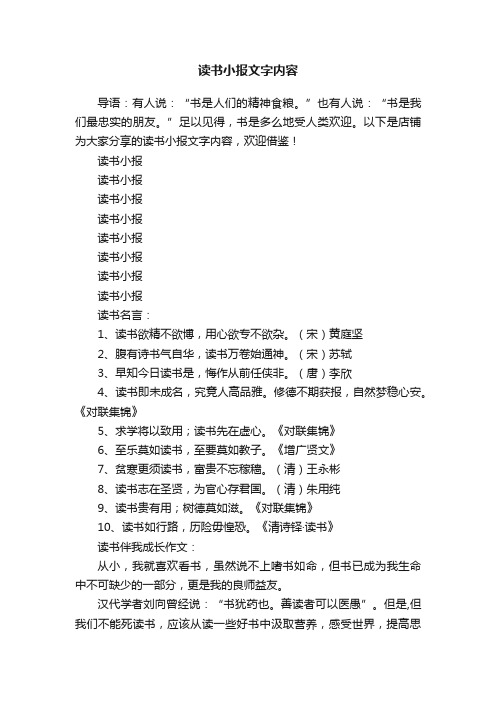 读书小报文字内容

导语：有人说：“书是人们的精神食粮。”也有人说：“书是我们最忠实的朋友。”足以见得，书是多么地受人类欢迎。以下是店铺为大家分享的读书小报文字内容，欢迎借鉴！

读书小报

读书小报

读书小报

读书小报

读书小报

读书小报

读书小报

读书小报

读书名言：

1、读书欲精不欲博，用心欲专不欲杂。（宋）黄庭坚

2、腹有诗书气自华，读书万卷始通神。（宋）苏轼

3、早知今日读书是，悔作从前任侠非。（唐）李欣

4、读书即未成名，究竟人高品雅。修德不期获报，自然梦稳心安。《对联集锦》

5、求学将以致用；读书先在虚心。《对联集锦》

6、至乐莫如读书，至要莫如教子。《增广贤文》

7、贫寒更须读书，富贵不忘稼穑。（清）王永彬

8、读书志在圣贤，为官心存君国。（清）朱用纯

9、读书贵有用；树德莫如滋。《对联集锦》

10、读书如行路，历险毋惶恐。《清诗铎·读书》

读书伴我成长作文：

从小，我就喜欢看书，虽然说不上嗜书如命，但书已成为我生命中不可缺少的一部分，更是我的良师益友。

汉代学者刘向曾经说：“书犹药也。善读者可以医愚”。但是,但我们不能死读书，应该从读一些好书中汲取营养，感受世界，提高思